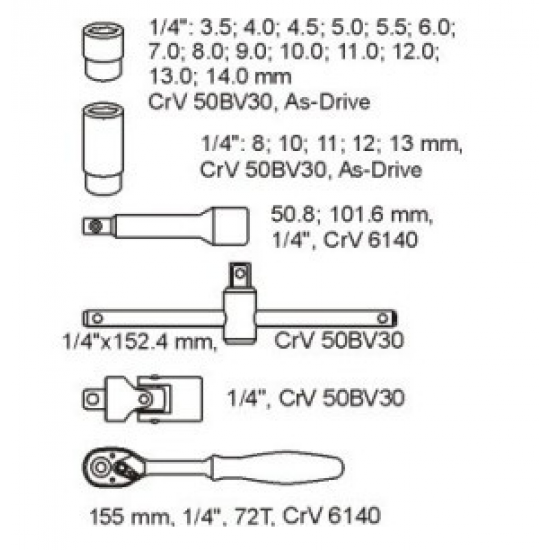 1/4": 3.5; 4.0; 4.5; 5.0; 5.5; 6.0; 7.0; 8.0; 9.0; 10.0; 11.0; 12.0; 13.0; 14.0 mm
CrV 50BV30, As-Drive

1/4": 8; 10; 11; 12; 13 mm,
CrV 50BV30, As-Drive

50.8; 101.6 mm,
1/4", CrV 6140

1/4"x152.4 mm, CrV 50BV30

1/4", CrV 50BV30

155 mm, 1/4", 72T, CrV 6140